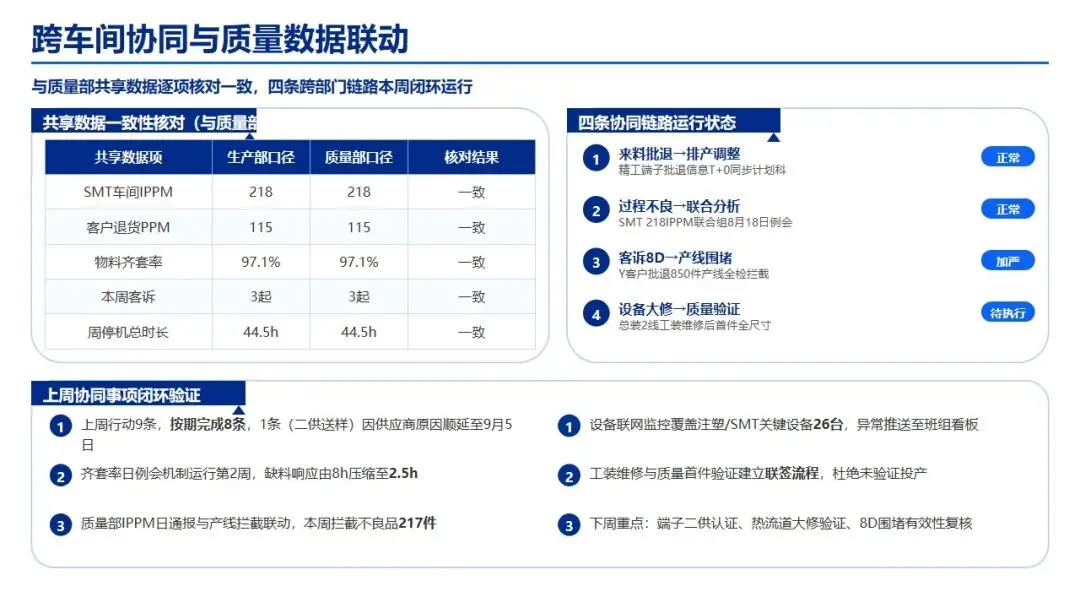 跨车间协同与质量数据联动

与质量部共享数据逐项核对一致，四条跨部门链路本周闭环运行

共享数据一致性核对（与质量部

| 共享数据项 | 生产部口径 | 质量部口径 | 核对结果 |
|---|---|---|---|
| SMT车间IPPM | 218 | 218 | 一致 |
| 客户退货PPM | 115 | 115 | 一致 |
| 物料齐套率 | 97.1% | 97.1% | 一致 |
| 本周客诉 | 3起 | 3起 | 一致 |
| 周停机总时长 | 44.5h | 44.5h | 一致 |

四条协同链路运行状态

1 来料批退→排产调整
精工端子批退信息T+0同步计划科
正常

2 过程不良→联合分析
SMT 218IPPM联合组8月18日例会
正常

3 客诉8D→产线围堵
Y客户批退850件产线全检拦截
加严

4 设备大修→质量验证
总装2线工装维修后首件全尺寸
待执行

上周协同事项闭环验证

1 上周行动9条，按期完成8条，1条（二供送样）因供应商原因顺延至9月5日

2 齐套率日例会机制运行第2周，缺料响应由8h压缩至2.5h

3 质量部IPPM日通报与产线拦截联动，本周拦截不良品217件

1 设备联网监控覆盖注塑/SMT关键设备26台，异常推送至班组看板

2 工装维修与质量首件验证建立联签流程，杜绝未验证投产

3 下周重点：端子二供认证、热流道大修验证、8D围堵有效性复核